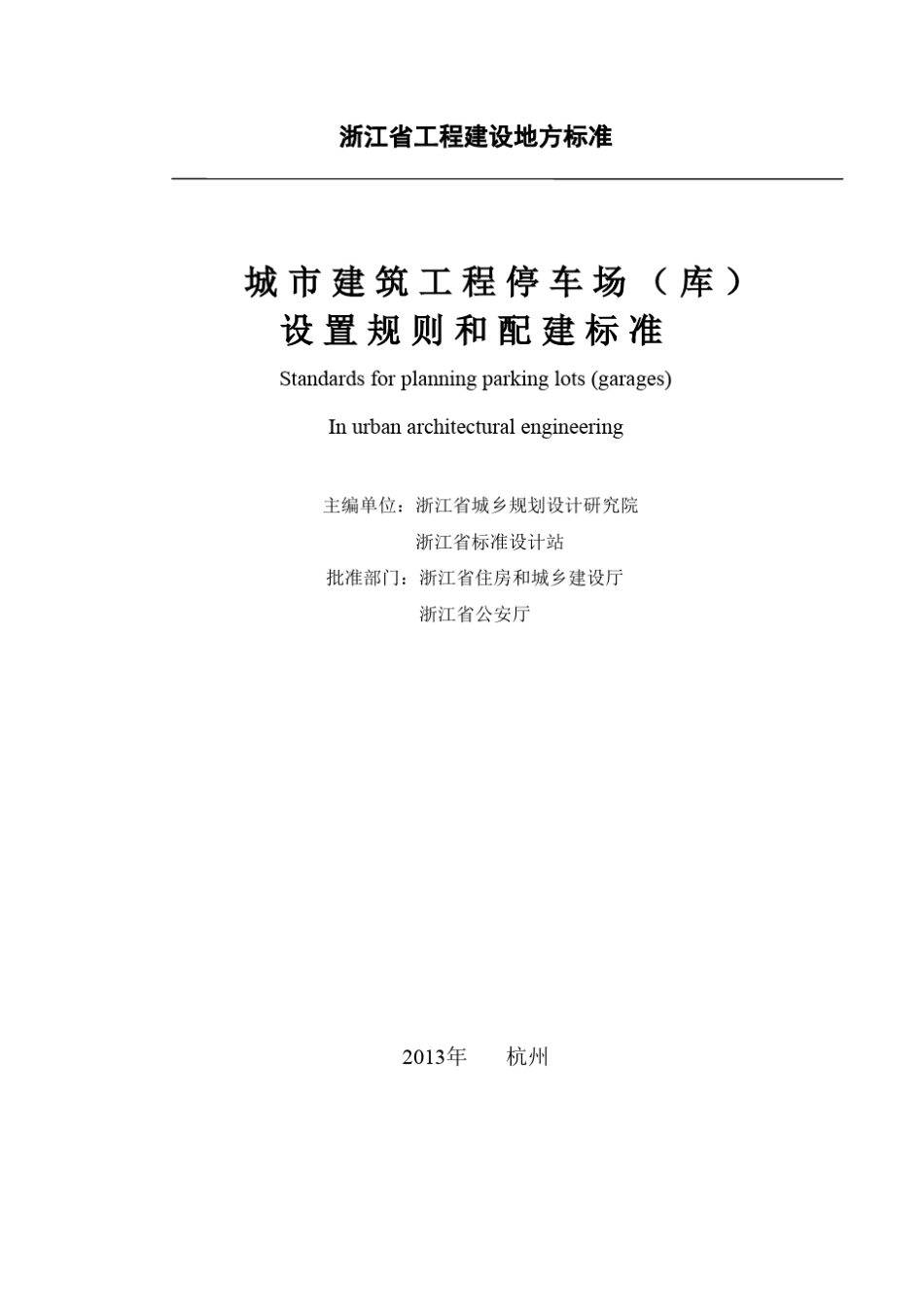 浙江省工程建设地方标准

城市建筑工程停车场（库）
设置规则和配建标准

Standards for planning parking lots (garages)

In urban architectural engineering

主编单位：浙江省城乡规划设计研究院
浙江省标准设计站
批准部门：浙江省住房和城乡建设厅
浙江省公安厅

2013年　杭州